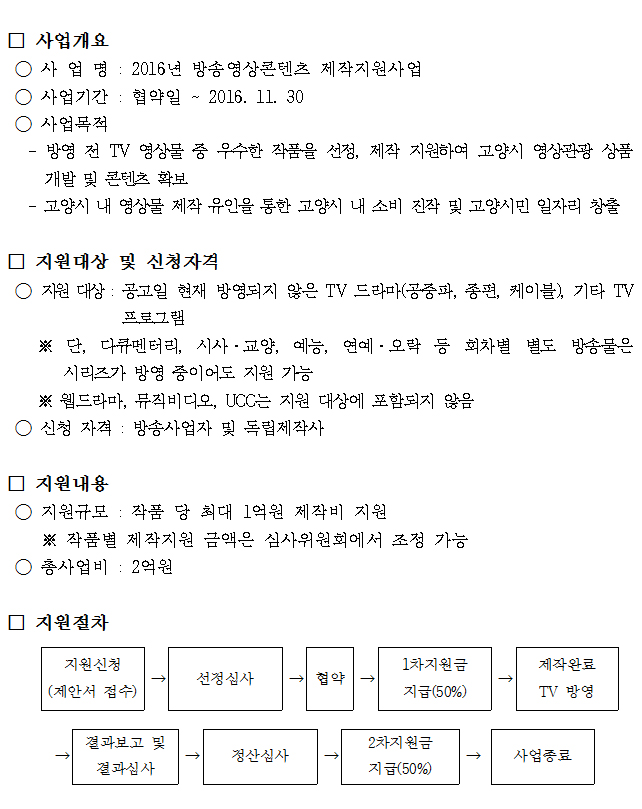 □ 사업개요
○ 사 업 명 : 2016년 방송영상콘텐츠 제작지원사업
○ 사업기간 : 협약일 ~ 2016. 11. 30
○ 사업목적
- 방영 전 TV 영상물 중 우수한 작품을 선정, 제작 지원하여 고양시 영상관광 상품 개발 및 콘텐츠 확보
- 고양시 내 영상물 제작 유인을 통한 고양시 내 소비 진작 및 고양시민 일자리 창출

□ 지원대상 및 신청자격
○ 지원 대상 : 공고일 현재 방영되지 않은 TV 드라마(공중파, 종편, 케이블), 기타 TV 프로그램
※ 단, 다큐멘터리, 시사·교양, 예능, 연예·오락 등 회차별 별도 방송물은 시리즈가 방영 중이어도 지원 가능
※ 웹드라마, 뮤직비디오, UCC는 지원 대상에 포함되지 않음
○ 신청 자격 : 방송사업자 및 독립제작사

□ 지원내용
○ 지원규모 : 작품 당 최대 1억원 제작비 지원
※ 작품별 제작지원 금액은 심사위원회에서 조정 가능
○ 총사업비 : 2억원

□ 지원절차
지원신청 (제안서 접수) → 선정심사 → 협약 → 1차지원금 지급(50%) → 제작완료 TV 방영
→ 결과보고 및 결과심사 → 정산심사 → 2차지원금 지급(50%) → 사업종료